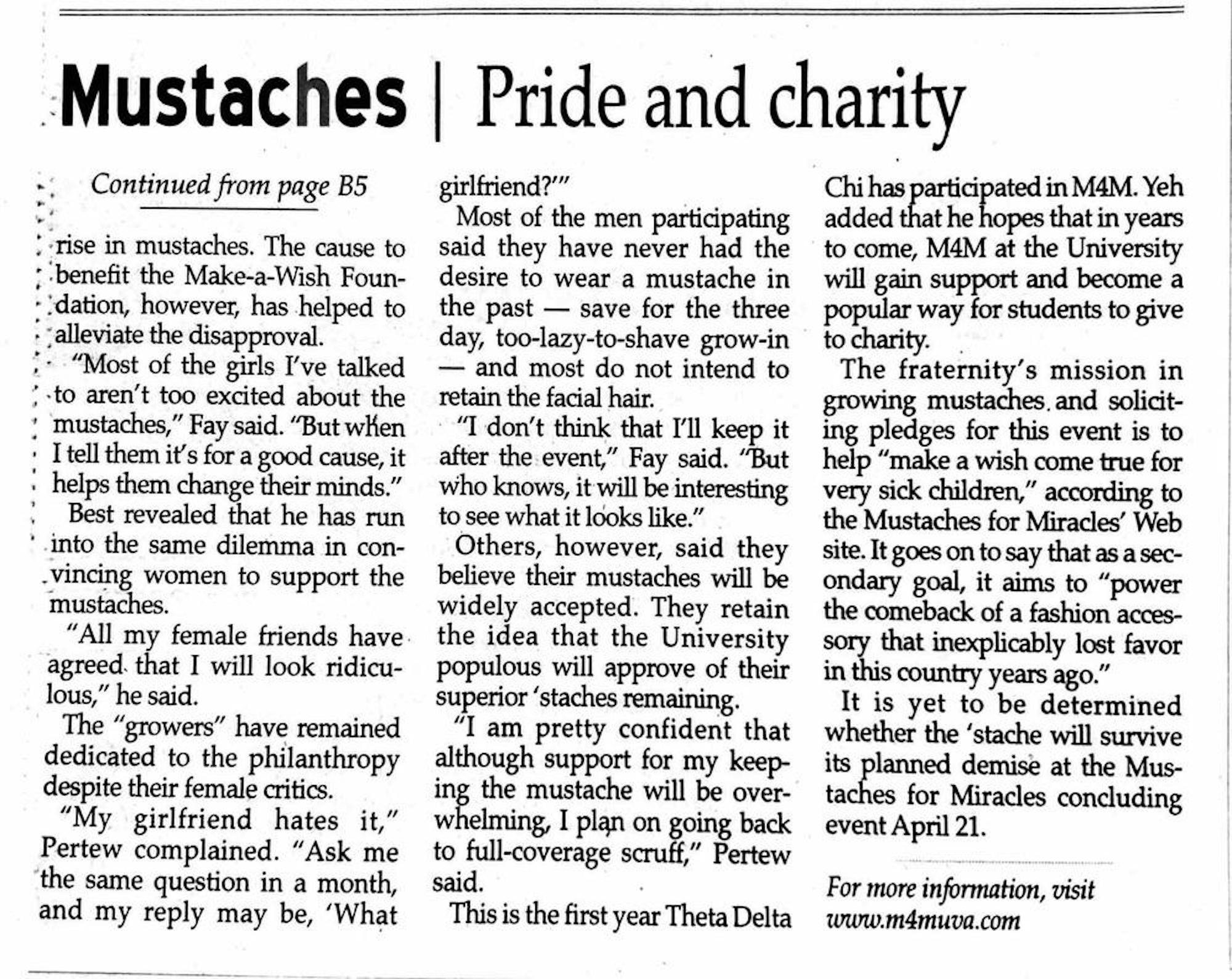 Mustaches | Pride and charity

Continued from page B5

rise in mustaches. The cause to benefit the Make-a-Wish Foundation, however, has helped to alleviate the disapproval.

"Most of the girls I've talked to aren't too excited about the mustaches," Fay said. "But when I tell them it's for a good cause, it helps them change their minds."

Best revealed that he has run into the same dilemma in convincing women to support the mustaches.

"All my female friends have agreed that I will look ridiculous," he said.

The "growers" have remained dedicated to the philanthropy despite their female critics.

"My girlfriend hates it," Pertew complained. "Ask me the same question in a month, and my reply may be, 'What girlfriend?'"

Most of the men participating said they have never had the desire to wear a mustache in the past — save for the three day, too-lazy-to-shave grow-in — and most do not intend to retain the facial hair.

"I don't think that I'll keep it after the event," Fay said. "But who knows, it will be interesting to see what it looks like."

Others, however, said they believe their mustaches will be widely accepted. They retain the idea that the University populous will approve of their superior 'staches remaining.

"I am pretty confident that although support for my keeping the mustache will be overwhelming, I plan on going back to full-coverage scruff," Pertew said.

This is the first year Theta Delta Chi has participated in M4M. Yeh added that he hopes that in years to come, M4M at the University will gain support and become a popular way for students to give to charity.

The fraternity's mission in growing mustaches and soliciting pledges for this event is to help "make a wish come true for very sick children," according to the Mustaches for Miracles' Web site. It goes on to say that as a secondary goal, it aims to "power the comeback of a fashion accessory that inexplicably lost favor in this country years ago."

It is yet to be determined whether the 'stache will survive its planned demise at the Mustaches for Miracles concluding event April 21.

For more information, visit www.m4muva.com